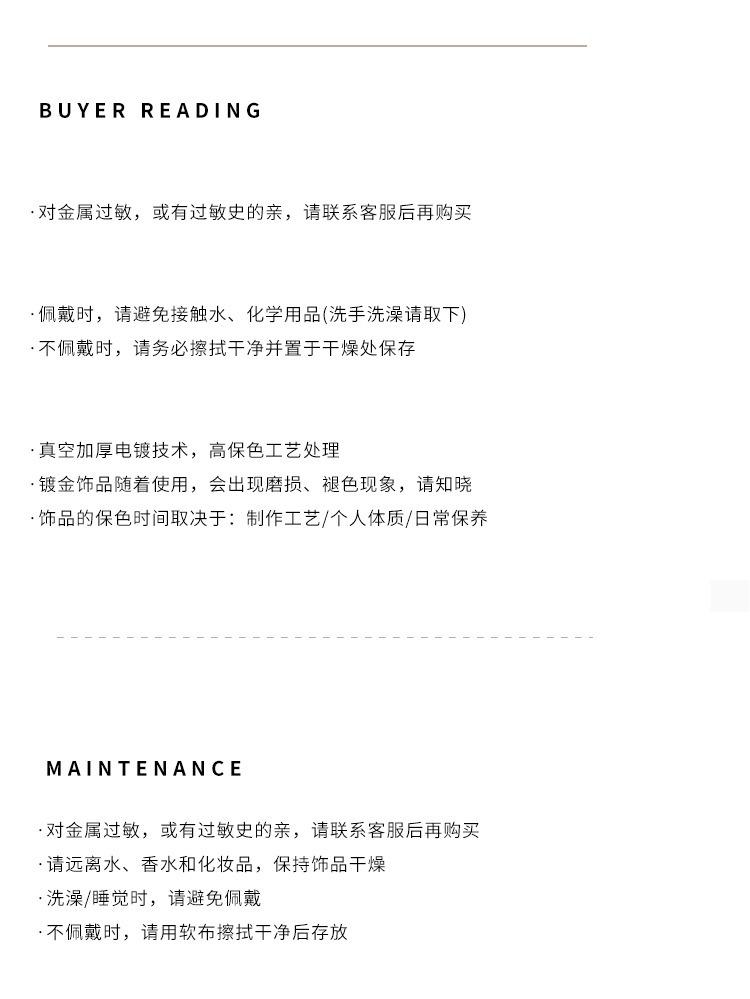 BUYER READING

·对金属过敏，或有过敏史的亲，请联系客服后再购买

·佩戴时，请避免接触水、化学用品(洗手洗澡请取下)
·不佩戴时，请务必擦拭干净并置于干燥处保存

·真空加厚电镀技术，高保色工艺处理
·镀金饰品随着使用，会出现磨损、褪色现象，请知晓
·饰品的保色时间取决于：制作工艺/个人体质/日常保养

MAINTENANCE

·对金属过敏，或有过敏史的亲，请联系客服后再购买
·请远离水、香水和化妆品，保持饰品干燥
·洗澡/睡觉时，请避免佩戴
·不佩戴时，请用软布擦拭干净后存放